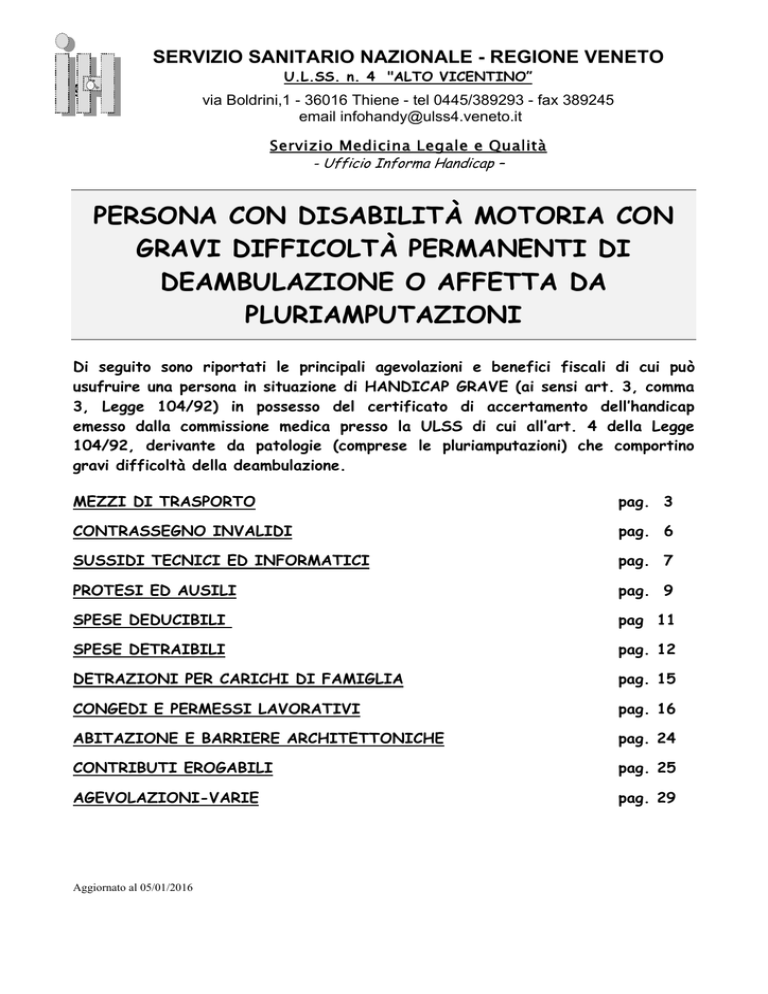 SERVIZIO SANITARIO NAZIONALE - REGIONE VENETO
U.L.SS. n. 4 "ALTO VICENTINO"
via Boldrini,1 - 36016 Thiene - tel 0445/389293 - fax 389245
email infohandy@ulss4.veneto.it

Servizio Medicina Legale e Qualità
- Ufficio Informa Handicap –

PERSONA CON DISABILITÀ MOTORIA CON GRAVI DIFFICOLTÀ PERMANENTI DI DEAMBULAZIONE O AFFETTA DA PLURIAMPUTAZIONI

Di seguito sono riportati le principali agevolazioni e benefici fiscali di cui può usufruire una persona in situazione di HANDICAP GRAVE (ai sensi art. 3, comma 3, Legge 104/92) in possesso del certificato di accertamento dell'handicap emesso dalla commissione medica presso la ULSS di cui all'art. 4 della Legge 104/92, derivante da patologie (comprese le pluriamputazioni) che comportino gravi difficoltà della deambulazione.

| | |
|---|---|
| MEZZI DI TRASPORTO | pag. 3 |
| CONTRASSEGNO INVALIDI | pag. 6 |
| SUSSIDI TECNICI ED INFORMATICI | pag. 7 |
| PROTESI ED AUSILI | pag. 9 |
| SPESE DEDUCIBILI | pag 11 |
| SPESE DETRAIBILI | pag. 12 |
| DETRAZIONI PER CARICHI DI FAMIGLIA | pag. 15 |
| CONGEDI E PERMESSI LAVORATIVI | pag. 16 |
| ABITAZIONE E BARRIERE ARCHITETTONICHE | pag. 24 |
| CONTRIBUTI EROGABILI | pag. 25 |
| AGEVOLAZIONI-VARIE | pag. 29 |

Aggiornato al 05/01/2016